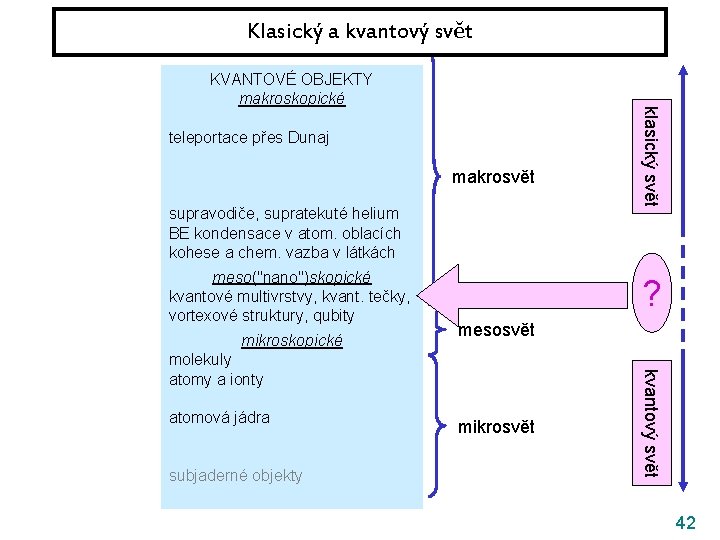 Klasický a kvantový svět

KVANTOVÉ OBJEKTY
makroskopické

teleportace přes Dunaj

supravodiče, supratekuté helium
BE kondensace v atom. oblacích
kohese a chem. vazba v látkách

meso("nano")skopické
kvantové multivrstvy, kvant. tečky,
vortexové struktury, qubity

mikroskopické
molekuly
atomy a ionty

atomová jádra

subjaderné objekty

makrosvět

mesosvět

mikrosvět

klasický svět

?

kvantový svět

42